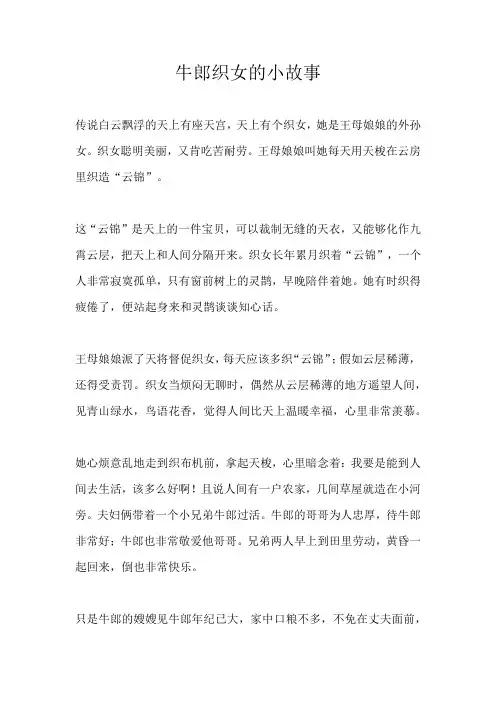 牛郎织女的小故事

传说白云飘浮的天上有座天宫，天上有个织女，她是王母娘娘的外孙女。织女聪明美丽，又肯吃苦耐劳。王母娘娘叫她每天用天梭在云房里织造“云锦”。

这“云锦”是天上的一件宝贝，可以裁制无缝的天衣，又能够化作九霄云层，把天上和人间分隔开来。织女长年累月织着“云锦”，一个人非常寂寞孤单，只有窗前树上的灵鹊，早晚陪伴着她。她有时织得疲倦了，便站起身来和灵鹊谈谈知心话。

王母娘娘派了天将督促织女，每天应该多织“云锦”；假如云层稀薄，还得受责罚。织女当烦闷无聊时，偶然从云层稀薄的地方遥望人间，见青山绿水，鸟语花香，觉得人间比天上温暖幸福，心里非常羡慕。

她心烦意乱地走到织布机前，拿起天梭，心里暗念着：我要是能到人间去生活，该多么好啊！且说人间有一户农家，几间草屋就造在小河旁。夫妇俩带着一个小兄弟牛郎过活。牛郎的哥哥为人忠厚，待牛郎非常好；牛郎也非常敬爱他哥哥。兄弟两人早上到田里劳动，黄昏一起回来，倒也非常快乐。

只是牛郎的嫂嫂见牛郎年纪已大，家中口粮不多，不免在丈夫面前，